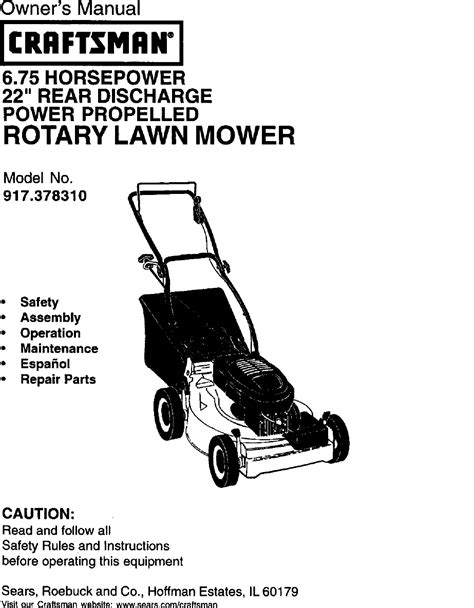 Owner's Manual

CRAFTSMAN®

6.75 HORSEPOWER
22" REAR DISCHARGE
POWER PROPELLED
ROTARY LAWN MOWER

Model No.
917.378310

• Safety
• Assembly
• Operation
• Maintenance
• Español
• Repair Parts

CAUTION:
Read and follow all Safety Rules and Instructions before operating this equipment

Sears, Roebuck and Co., Hoffman Estates, IL 60179
Visit our Craftsman website: www.sears.com/craftsman